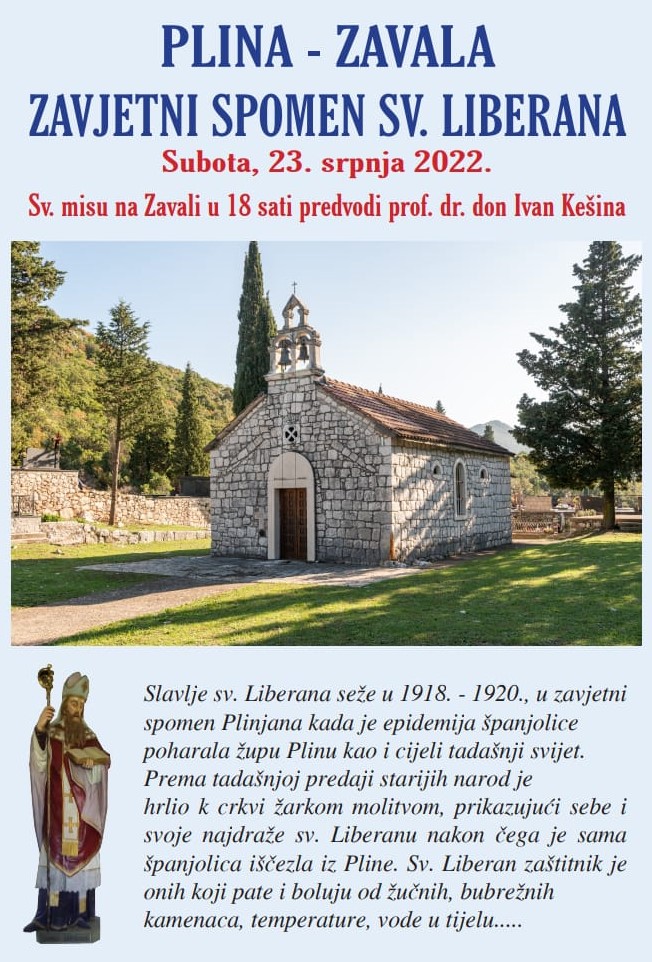 PLINA - ZAVALA
ZAVJETNI SPOMEN SV. LIBERANA
Subota, 23. srpnja 2022.
Sv. misu na Zavali u 18 sati predvodi prof. dr. don Ivan Kešina

Slavlje sv. Liberana seže u 1918. - 1920., u zavjetni spomen Plinjana kada je epidemija španjolice poharala župu Plinu kao i cijeli tadašnji svijet. Prema tadašnjoj predaji starijih narod je hrlio k crkvi žarkom molitvom, prikazujući sebe i svoje najdraže sv. Liberanu nakon čega je sama španjolica iščezla iz Pline. Sv. Liberan zaštitnik je onih koji pate i boluju od žučnih, bubrežnih kamenaca, temperature, vode u tijelu.....